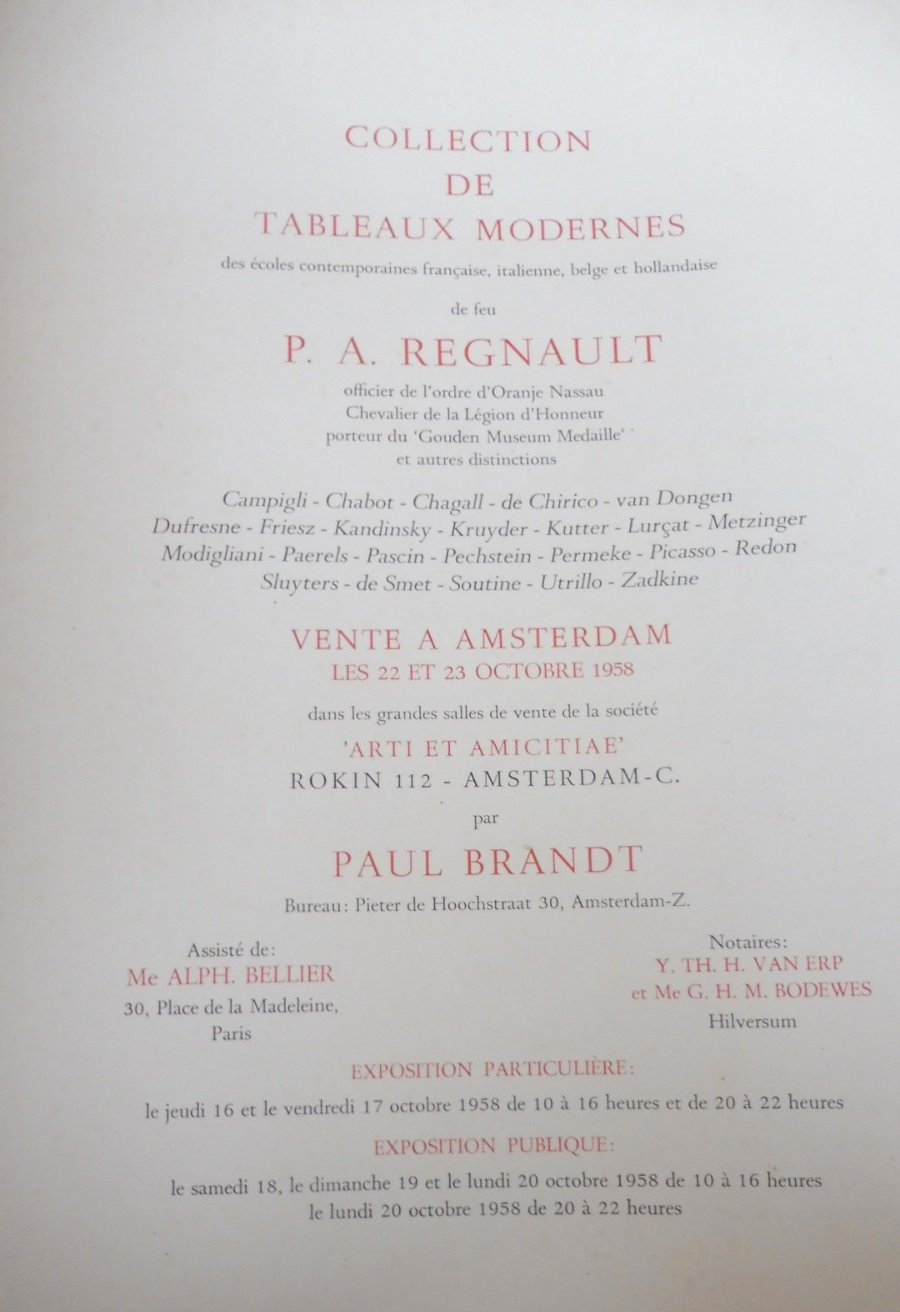 COLLECTION
DE
TABLEAUX MODERNES

des écoles contemporaines française, italienne, belge et hollandaise

de feu

P. A. REGNAULT

officier de l'ordre d'Oranje Nassau
Chevalier de la Légion d'Honneur
porteur du 'Gouden Museum Medaille'
et autres distinctions

Campigli - Chabot - Chagall - de Chirico - van Dongen
Dufresne - Friesz - Kandinsky - Kruyder - Kutter - Lurçat - Metzinger
Modigliani - Paerels - Pascin - Pechstein - Permeke - Picasso - Redon
Sluyters - de Smet - Soutine - Utrillo - Zadkine

VENTE A AMSTERDAM
LES 22 ET 23 OCTOBRE 1958

dans les grandes salles de vente de la société
'ARTI ET AMICITIAE'
ROKIN 112 - AMSTERDAM-C.

par

PAUL BRANDT

Bureau: Pieter de Hoochstraat 30, Amsterdam-Z.

Assisté de:
Me ALPH. BELLIER
30, Place de la Madeleine,
Paris

Notaires:
Y. TH. H. VAN ERP
et Me G. H. M. BODEWES
Hilversum

EXPOSITION PARTICULIÈRE:
le jeudi 16 et le vendredi 17 octobre 1958 de 10 à 16 heures et de 20 à 22 heures

EXPOSITION PUBLIQUE:
le samedi 18, le dimanche 19 et le lundi 20 octobre 1958 de 10 à 16 heures
le lundi 20 octobre 1958 de 20 à 22 heures